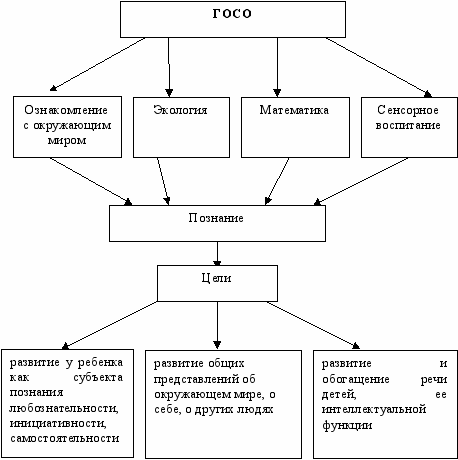 ГОСО

Ознакомление с окружающим миром

Экология

Математика

Сенсорное воспитание

Познание

Цели

развитие у ребенка как субъекта познания любознательности, инициативности, самостоятельности

развитие общих представлений об окружающем мире, о себе, о других людях

развитие и обогащение речи детей, ее интеллектуальной функции